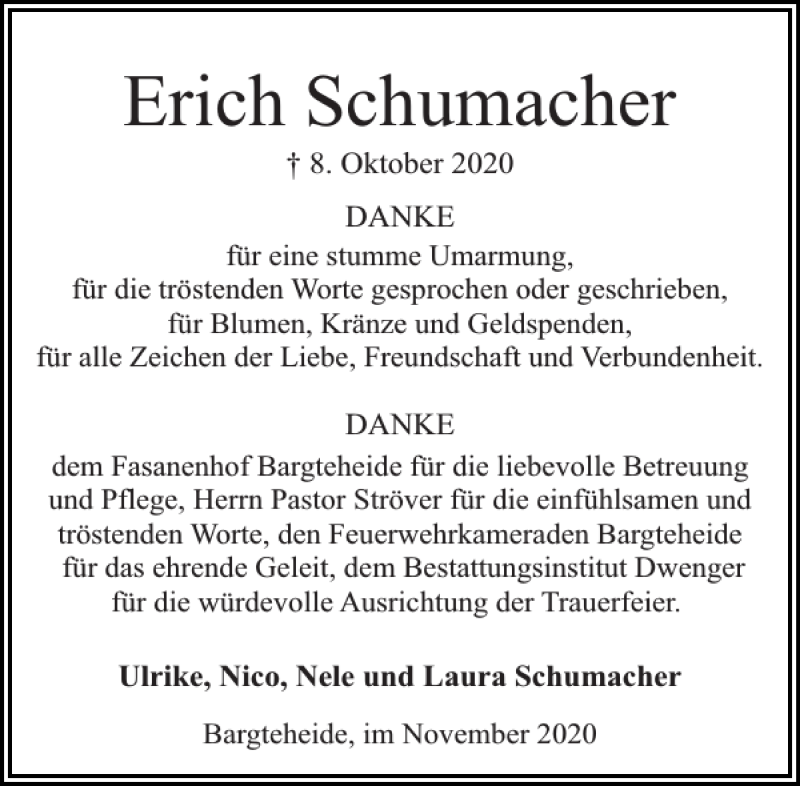 Erich Schumacher

† 8. Oktober 2020

DANKE

für eine stumme Umarmung,
für die tröstenden Worte gesprochen oder geschrieben,
für Blumen, Kränze und Geldspenden,
für alle Zeichen der Liebe, Freundschaft und Verbundenheit.

DANKE

dem Fasanenhof Bargteheide für die liebevolle Betreuung und Pflege, Herrn Pastor Ströver für die einfühlsamen und tröstenden Worte, den Feuerwehrkameraden Bargteheide für das ehrende Geleit, dem Bestattungsinstitut Dwenger für die würdevolle Ausrichtung der Trauerfeier.

Ulrike, Nico, Nele und Laura Schumacher

Bargteheide, im November 2020